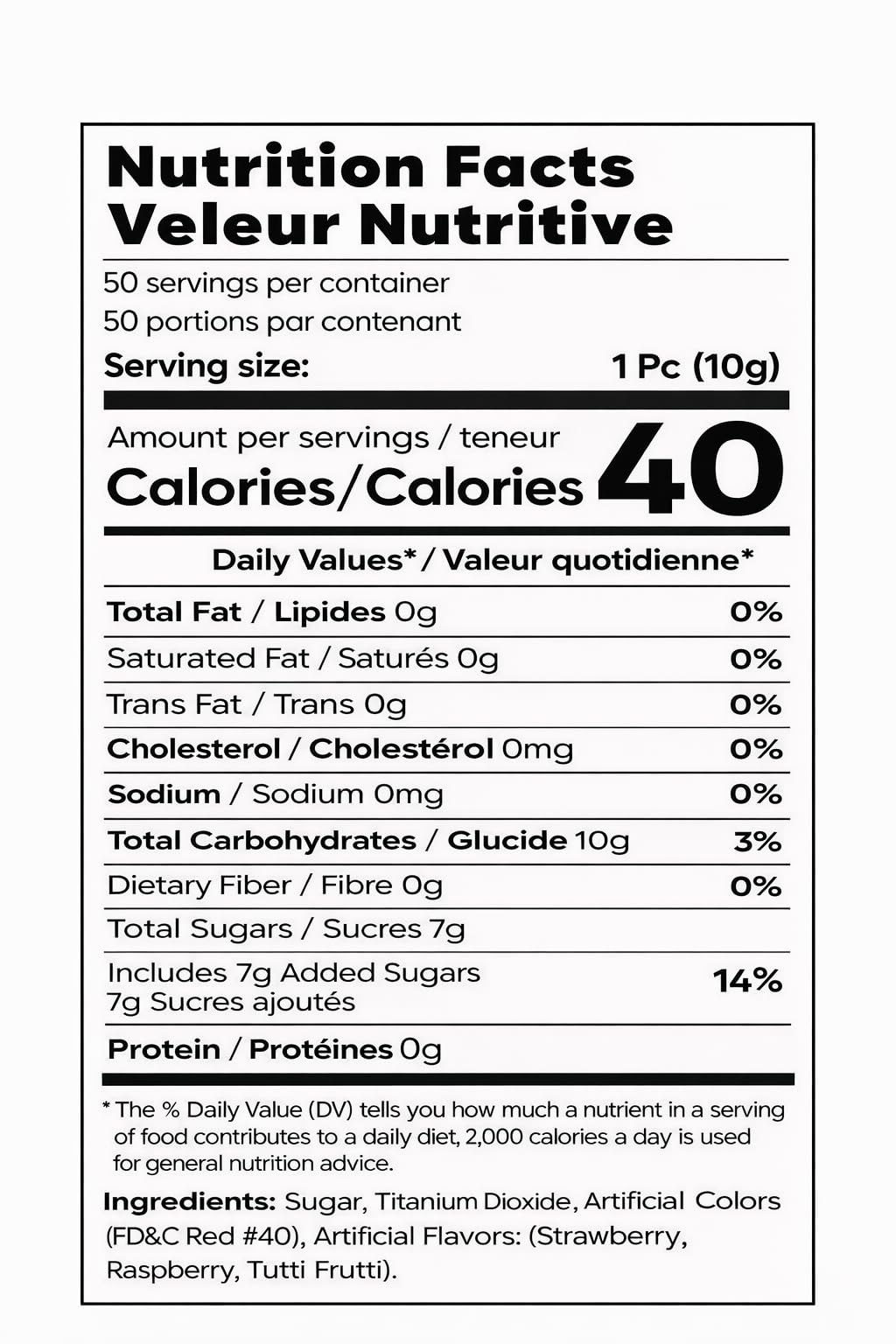 Nutrition Facts
Veleur Nutritive

50 servings per container
50 portions par contenant
Serving size: 1 Pc (10g)

Amount per servings / teneur
Calories/Calories 40

Daily Values* / Valeur quotidienne*

| | |
|---|---|
| Total Fat / Lipides 0g | 0% |
| Saturated Fat / Saturés 0g | 0% |
| Trans Fat / Trans 0g | 0% |
| Cholesterol / Cholestérol 0mg | 0% |
| Sodium / Sodium 0mg | 0% |
| Total Carbohydrates / Glucide 10g | 3% |
| Dietary Fiber / Fibre 0g | 0% |
| Total Sugars / Sucres 7g | |
| Includes 7g Added Sugars 7g Sucres ajoutés | 14% |
| Protein / Protéines 0g | |

* The % Daily Value (DV) tells you how much a nutrient in a serving of food contributes to a daily diet, 2,000 calories a day is used for general nutrition advice.

Ingredients: Sugar, Titanium Dioxide, Artificial Colors (FD&C Red #40), Artificial Flavors: (Strawberry, Raspberry, Tutti Frutti).